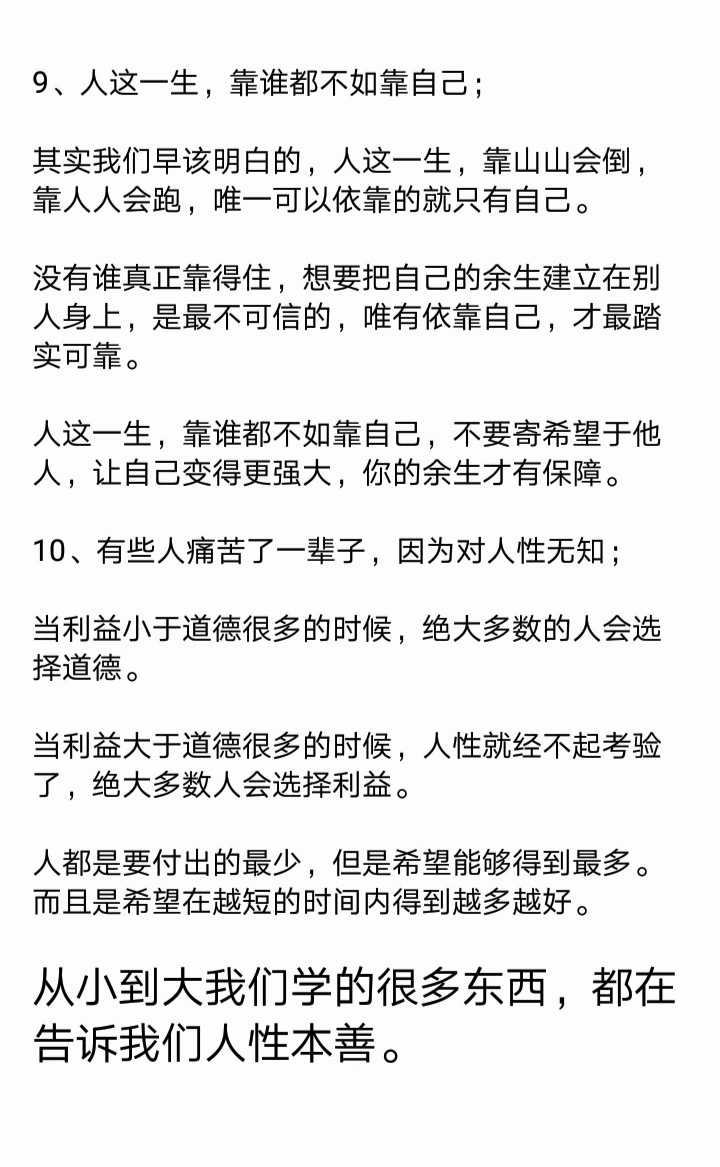 9、人这一生，靠谁都不如靠自己；

其实我们早该明白的，人这一生，靠山山会倒，靠人人会跑，唯一可以依靠的就只有自己。

没有谁真正靠得住，想要把自己的余生建立在别人身上，是最不可信的，唯有依靠自己，才最踏实可靠。

人这一生，靠谁都不如靠自己，不要寄希望于他人，让自己变得更强大，你的余生才有保障。

10、有些人痛苦了一辈子，因为对人性无知；

当利益小于道德很多的时候，绝大多数的人会选择道德。

当利益大于道德很多的时候，人性就经不起考验了，绝大多数人会选择利益。

人都是要付出的最少，但是希望能够得到最多。而且是希望在越短的时间内得到越多越好。

从小到大我们学的很多东西，都在告诉我们人性本善。